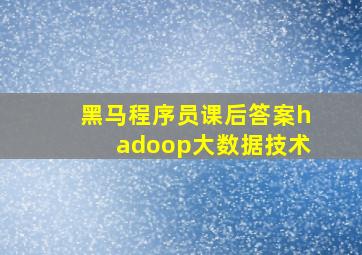 黑马程序员课后答案hadoop大数据技术